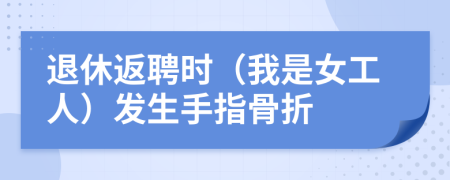 退休返聘时（我是女工人）发生手指骨折